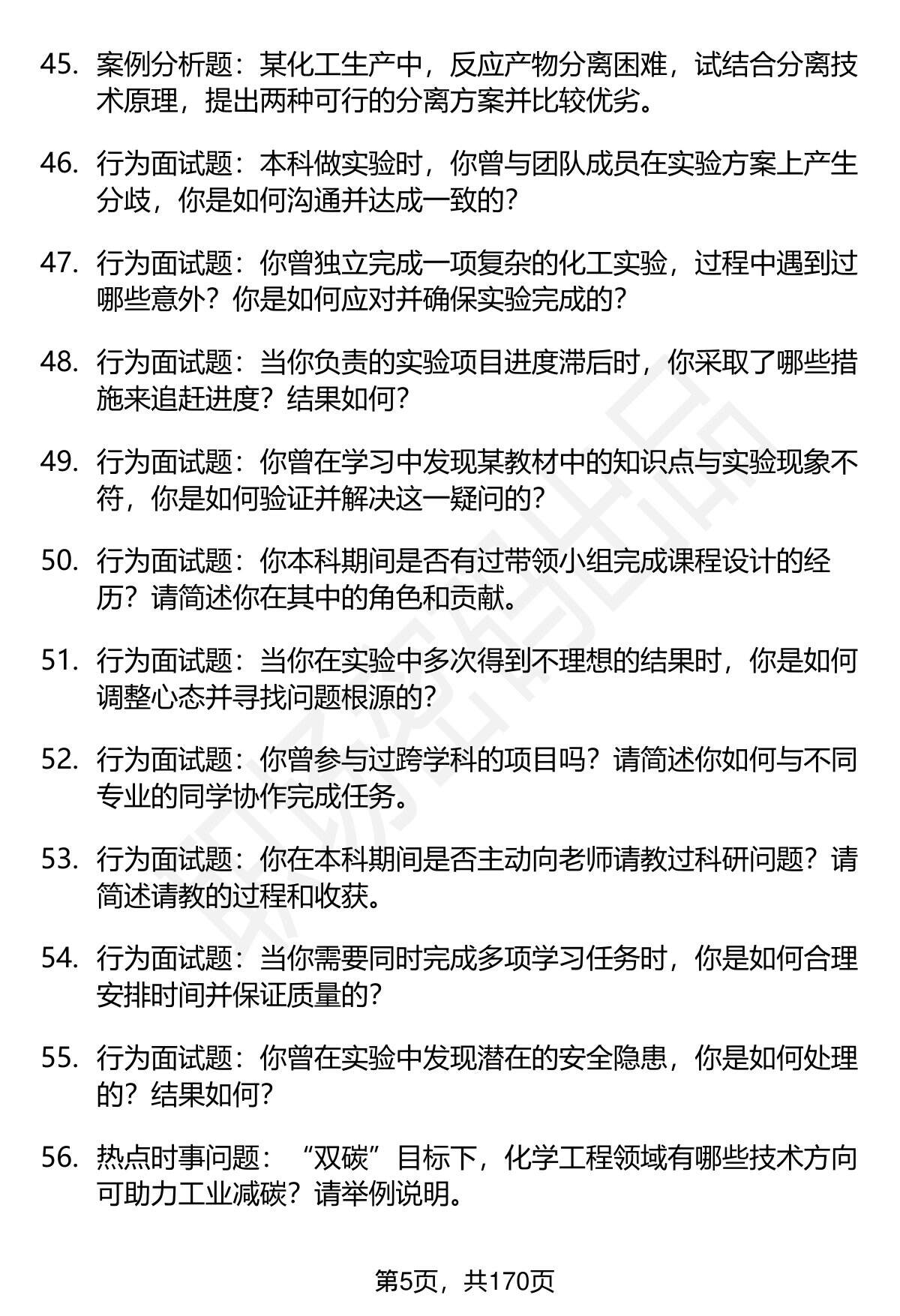 45. 案例分析题：某化工生产中，反应产物分离困难，试结合分离技术原理，提出两种可行的分离方案并比较优劣。

46. 行为面试题：本科做实验时，你曾与团队成员在实验方案上产生分歧，你是如何沟通并达成一致的？

47. 行为面试题：你曾独立完成一项复杂的化工实验，过程中遇到过哪些意外？你是如何应对并确保实验完成的？

48. 行为面试题：当你负责的实验项目进度滞后时，你采取了哪些措施来追赶进度？结果如何？

49. 行为面试题：你曾在学习中发现某教材中的知识点与实验现象不符，你是如何验证并解决这一疑问的？

50. 行为面试题：你本科期间是否有过带领小组完成课程设计的经历？请简述你在其中的角色和贡献。

51. 行为面试题：当你在实验中多次得到不理想的结果时，你是如何调整心态并寻找问题根源的？

52. 行为面试题：你曾参与过跨学科的项目吗？请简述你如何与不同专业的同学协作完成任务。

53. 行为面试题：你在本科期间是否主动向老师请教过科研问题？请简述请教的过程和收获。

54. 行为面试题：当你需要同时完成多项学习任务时，你是如何合理安排时间并保证质量的？

55. 行为面试题：你曾在实验中发现潜在的安全隐患，你是如何处理的？结果如何？

56. 热点时事问题：“双碳”目标下，化学工程领域有哪些技术方向可助力工业减碳？请举例说明。

第5页，共170页